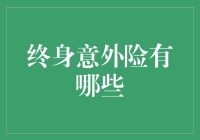 终身意外险有哪些